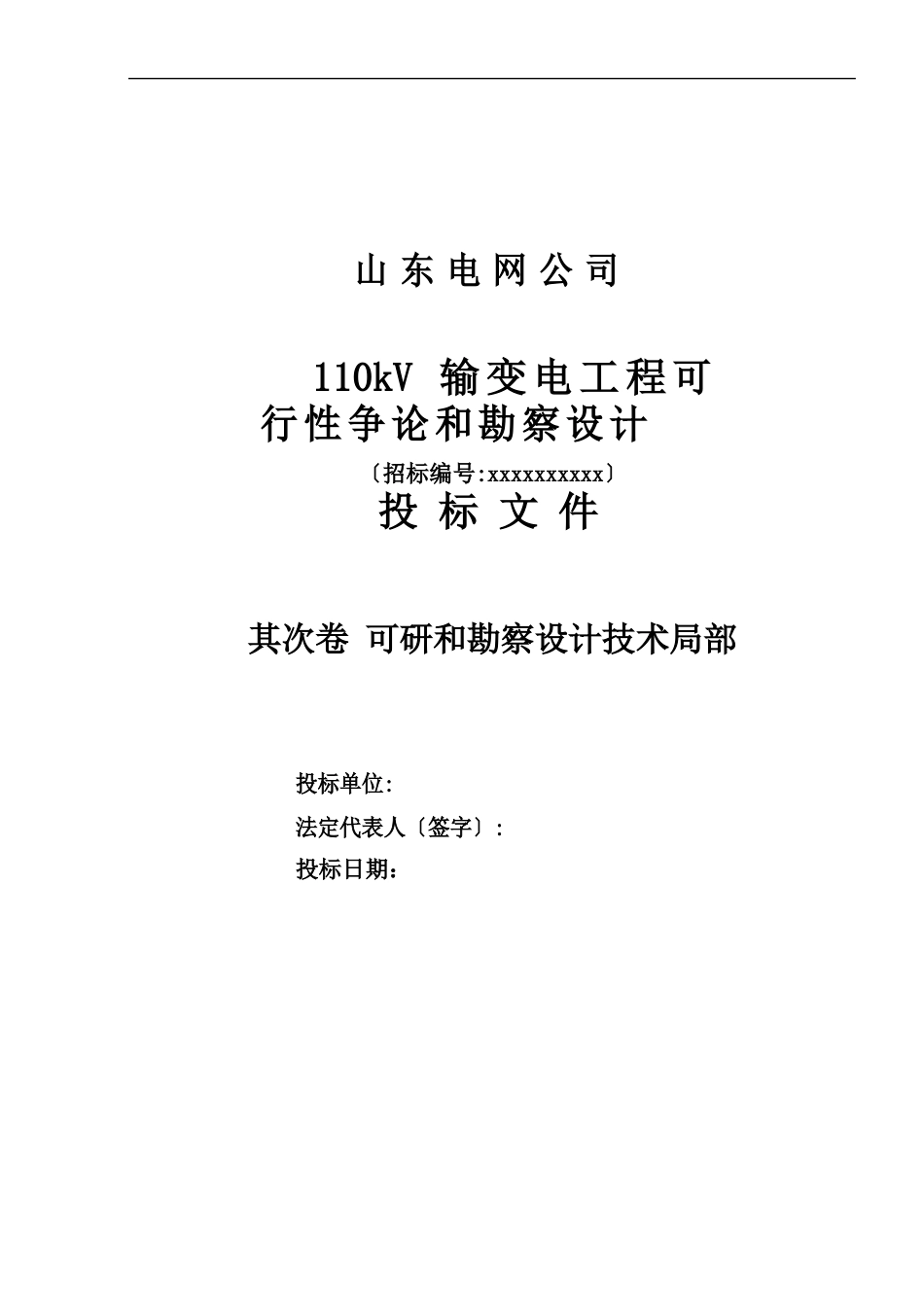 山东电网公司

110kV 输变电工程可行性争论和勘察设计

〔招标编号:xxxxxxxxxx〕

投标文件

其次卷 可研和勘察设计技术局部

投标单位:

法定代表人〔签字〕:

投标日期: